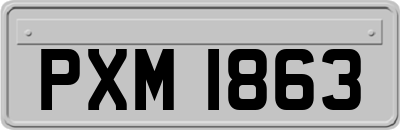 PXM 1863